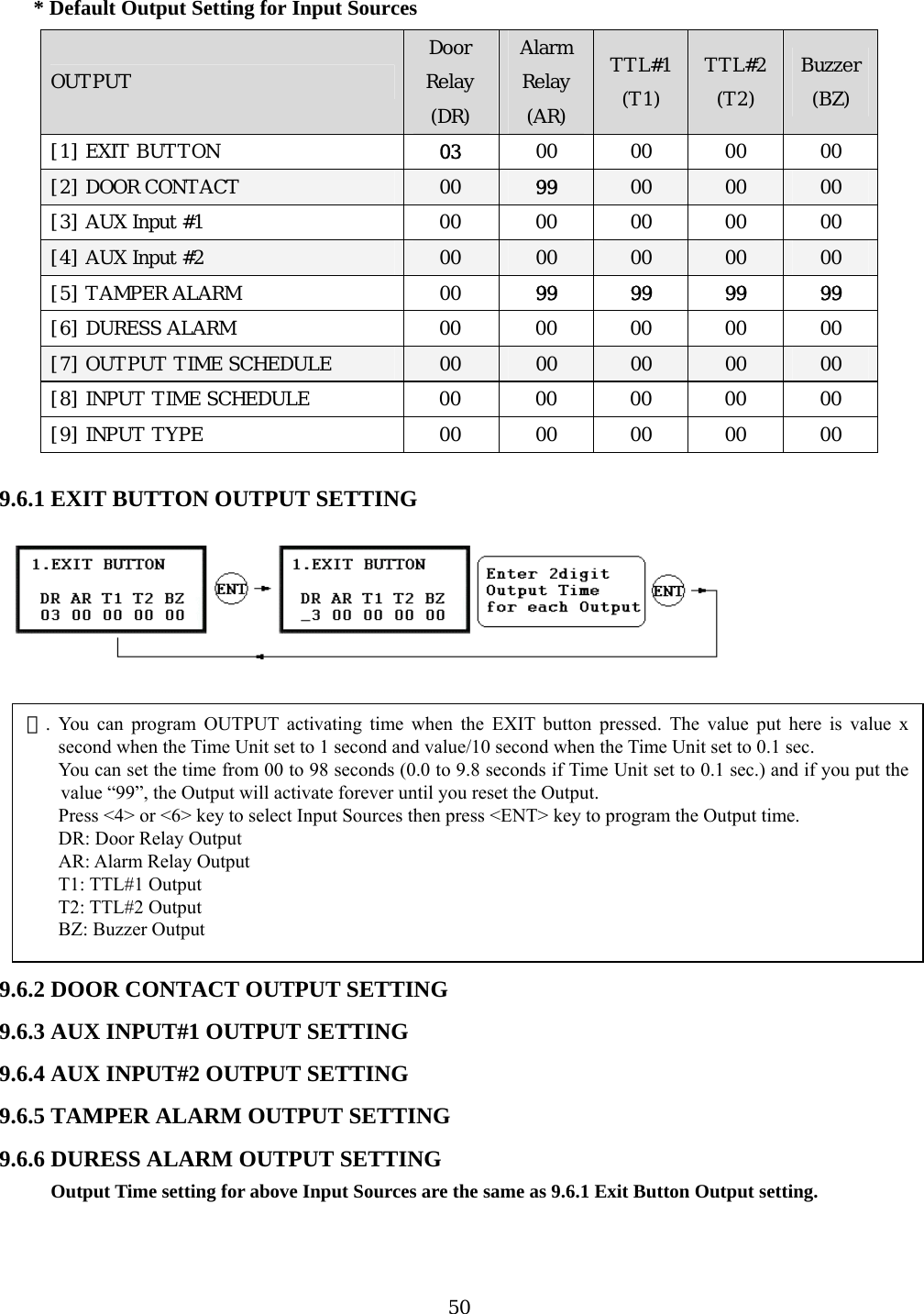 * Default Output Setting for Input Sources

| OUTPUT | Door Relay (DR) | Alarm Relay (AR) | TTL#1 (T1) | TTL#2 (T2) | Buzzer (BZ) |
|---|---|---|---|---|---|
| [1] EXIT BUTTON | 03 | 00 | 00 | 00 | 00 |
| [2] DOOR CONTACT | 00 | 99 | 00 | 00 | 00 |
| [3] AUX Input #1 | 00 | 00 | 00 | 00 | 00 |
| [4] AUX Input #2 | 00 | 00 | 00 | 00 | 00 |
| [5] TAMPER ALARM | 00 | 99 | 99 | 99 | 99 |
| [6] DURESS ALARM | 00 | 00 | 00 | 00 | 00 |
| [7] OUTPUT TIME SCHEDULE | 00 | 00 | 00 | 00 | 00 |
| [8] INPUT TIME SCHEDULE | 00 | 00 | 00 | 00 | 00 |
| [9] INPUT TYPE | 00 | 00 | 00 | 00 | 00 |

9.6.1 EXIT BUTTON OUTPUT SETTING

1.EXIT BUTTON
DR AR T1 T2 BZ
03 00 00 00 00
ENT
1.EXIT BUTTON
DR AR T1 T2 BZ
_3 00 00 00 00
Enter 2digit Output Time for each Output
ENT

※. You can program OUTPUT activating time when the EXIT button pressed. The value put here is value x second when the Time Unit set to 1 second and value/10 second when the Time Unit set to 0.1 sec.
You can set the time from 00 to 98 seconds (0.0 to 9.8 seconds if Time Unit set to 0.1 sec.) and if you put the value “99”, the Output will activate forever until you reset the Output.
Press <4> or <6> key to select Input Sources then press <ENT> key to program the Output time.
DR: Door Relay Output
AR: Alarm Relay Output
T1: TTL#1 Output
T2: TTL#2 Output
BZ: Buzzer Output

9.6.2 DOOR CONTACT OUTPUT SETTING
9.6.3 AUX INPUT#1 OUTPUT SETTING
9.6.4 AUX INPUT#2 OUTPUT SETTING
9.6.5 TAMPER ALARM OUTPUT SETTING
9.6.6 DURESS ALARM OUTPUT SETTING
Output Time setting for above Input Sources are the same as 9.6.1 Exit Button Output setting.

50